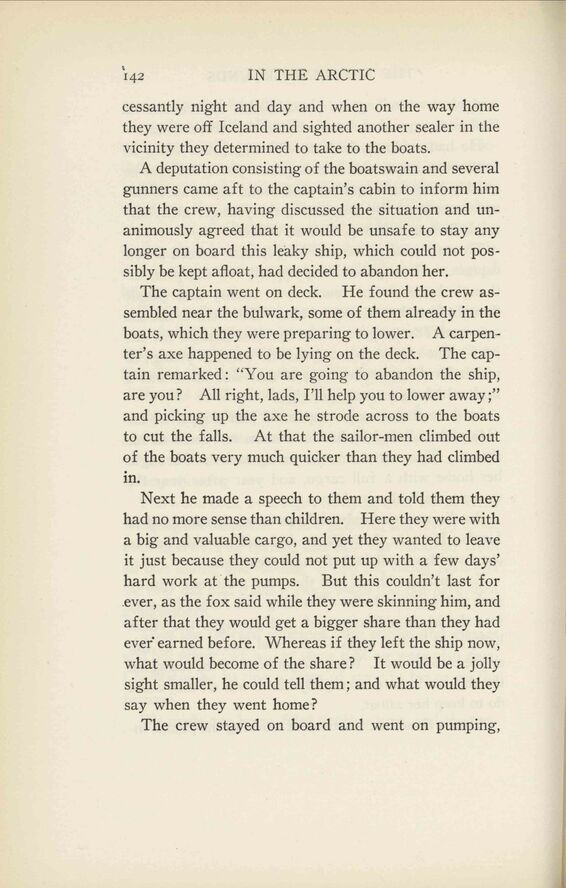 142 IN THE ARCTIC

cessantly night and day and when on the way home they were off Iceland and sighted another sealer in the vicinity they determined to take to the boats.

A deputation consisting of the boatswain and several gunners came aft to the captain's cabin to inform him that the crew, having discussed the situation and unanimously agreed that it would be unsafe to stay any longer on board this leaky ship, which could not possibly be kept afloat, had decided to abandon her.

The captain went on deck. He found the crew assembled near the bulwark, some of them already in the boats, which they were preparing to lower. A carpenter's axe happened to be lying on the deck. The captain remarked: "You are going to abandon the ship, are you? All right, lads, I'll help you to lower away;" and picking up the axe he strode across to the boats to cut the falls. At that the sailor-men climbed out of the boats very much quicker than they had climbed in.

Next he made a speech to them and told them they had no more sense than children. Here they were with a big and valuable cargo, and yet they wanted to leave it just because they could not put up with a few days' hard work at the pumps. But this couldn't last for ever, as the fox said while they were skinning him, and after that they would get a bigger share than they had ever earned before. Whereas if they left the ship now, what would become of the share? It would be a jolly sight smaller, he could tell them; and what would they say when they went home?

The crew stayed on board and went on pumping,